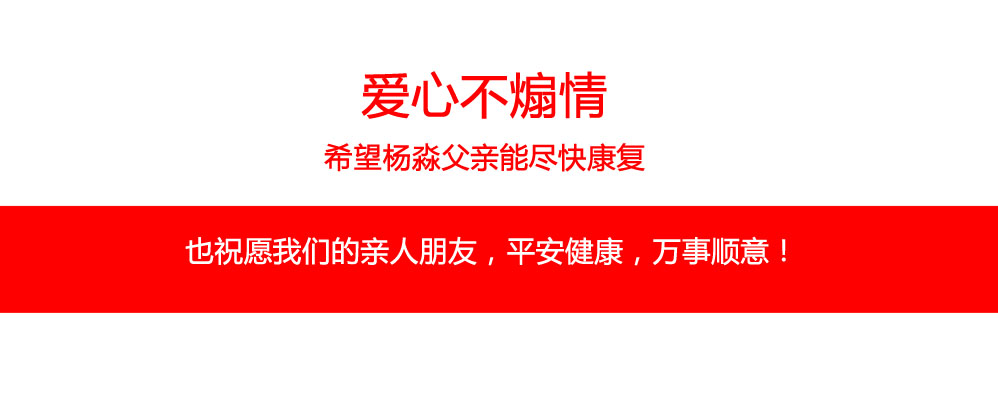 爱心不煽情

希望杨淼父亲能尽快康复

也祝愿我们的亲人朋友，平安健康，万事顺意！